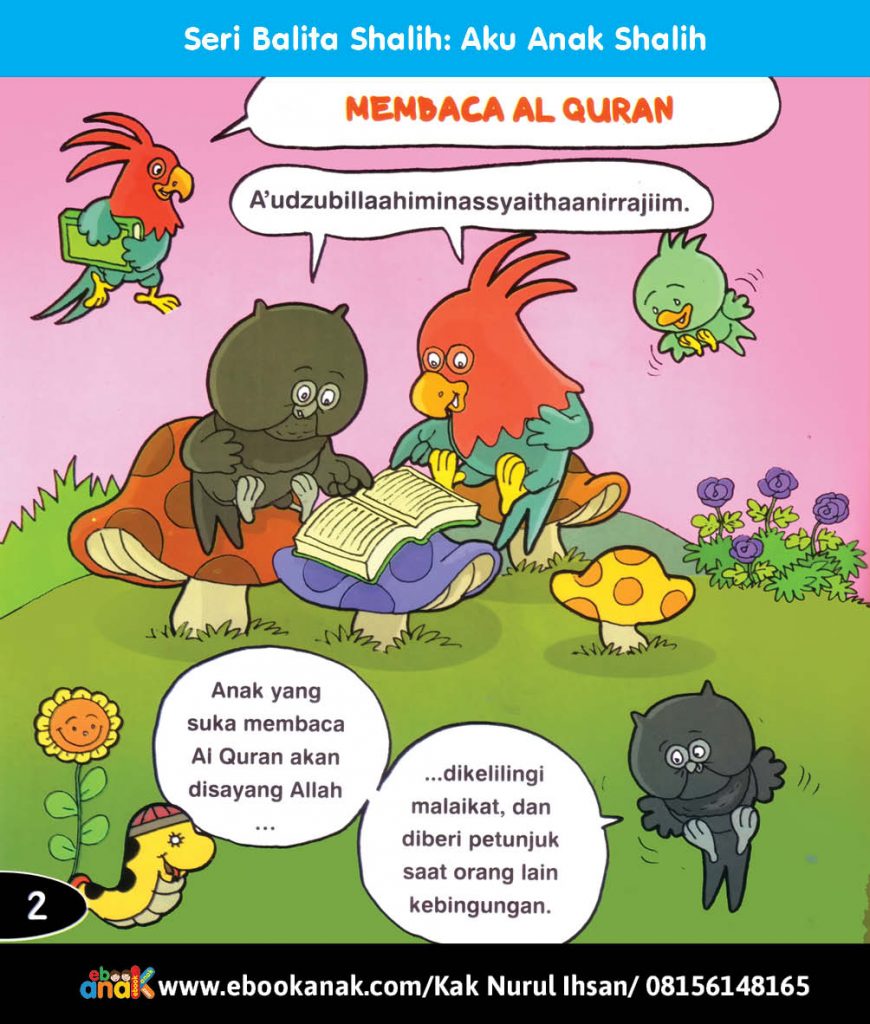 Seri Balita Shalih: Aku Anak Shalih

MEMBACA AL QURAN

A'udzubillaahiminassyaithaanirrajiim.

Anak yang suka membaca Al Quran akan disayang Allah ...

...dikelilingi malaikat, dan diberi petunjuk saat orang lain kebingungan.

2

ebook anak www.ebookanak.com/Kak Nurul Ihsan/ 08156148165